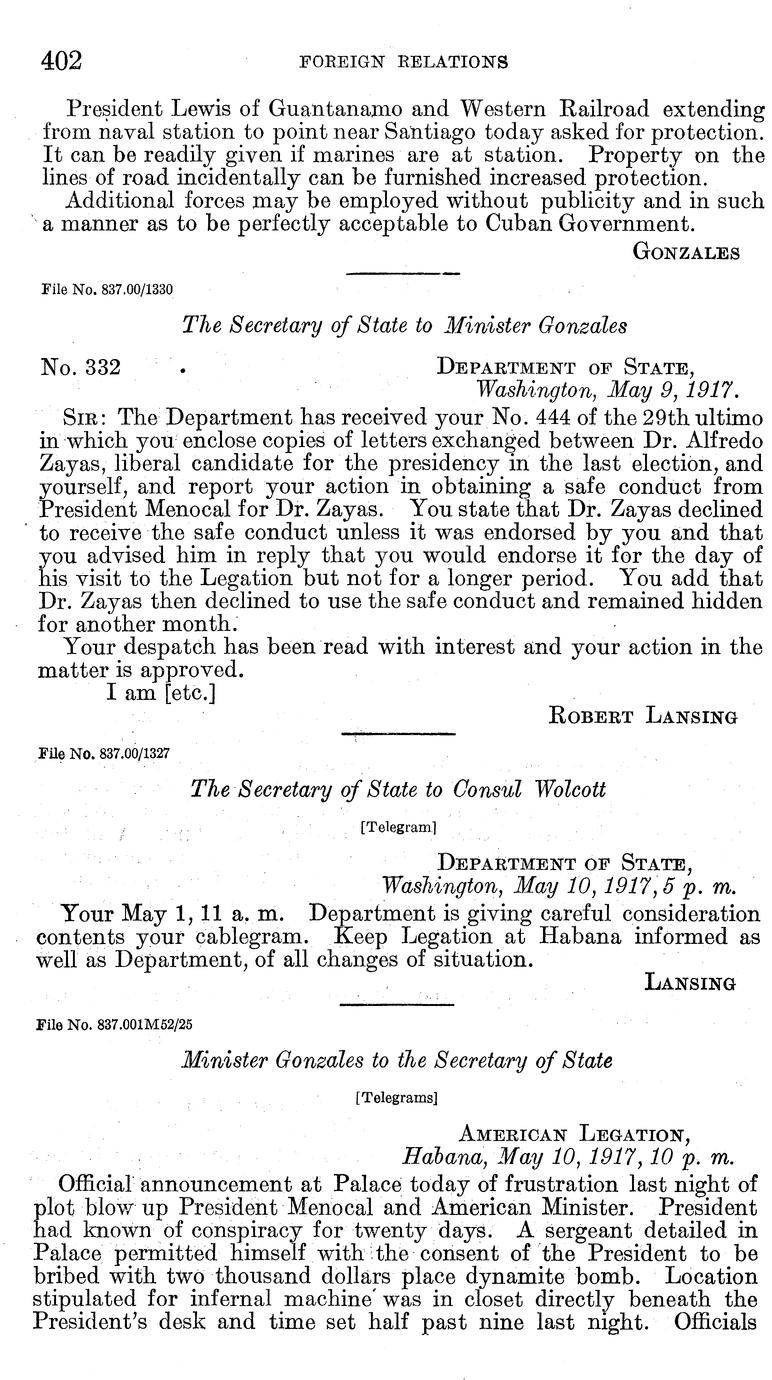 402 FOREIGN RELATIONS

President Lewis of Guantanamo and Western Railroad extending from naval station to point near Santiago today asked for protection. It can be readily given if marines are at station. Property on the lines of road incidentally can be furnished increased protection.

Additional forces may be employed without publicity and in such a manner as to be perfectly acceptable to Cuban Government.

GONZALES

File No. 837.00/1330

The Secretary of State to Minister Gonzales

No. 332

DEPARTMENT OF STATE,
Washington, May 9, 1917.

SIR: The Department has received your No. 444 of the 29th ultimo in which you enclose copies of letters exchanged between Dr. Alfredo Zayas, liberal candidate for the presidency in the last election, and yourself, and report your action in obtaining a safe conduct from President Menocal for Dr. Zayas. You state that Dr. Zayas declined to receive the safe conduct unless it was endorsed by you and that you advised him in reply that you would endorse it for the day of his visit to the Legation but not for a longer period. You add that Dr. Zayas then declined to use the safe conduct and remained hidden for another month.

Your despatch has been read with interest and your action in the matter is approved.

I am [etc.]

ROBERT LANSING

File No. 837.00/1327

The Secretary of State to Consul Wolcott

[Telegram]

DEPARTMENT OF STATE,
Washington, May 10, 1917, 5 p. m.

Your May 1, 11 a. m. Department is giving careful consideration contents your cablegram. Keep Legation at Habana informed as well as Department, of all changes of situation.

LANSING

File No. 837.001M52/25

Minister Gonzales to the Secretary of State

[Telegrams]

AMERICAN LEGATION,
Habana, May 10, 1917, 10 p. m.

Official announcement at Palace today of frustration last night of plot blow up President Menocal and American Minister. President had known of conspiracy for twenty days. A sergeant detailed in Palace permitted himself with the consent of the President to be bribed with two thousand dollars place dynamite bomb. Location stipulated for infernal machine was in closet directly beneath the President's desk and time set half past nine last night. Officials